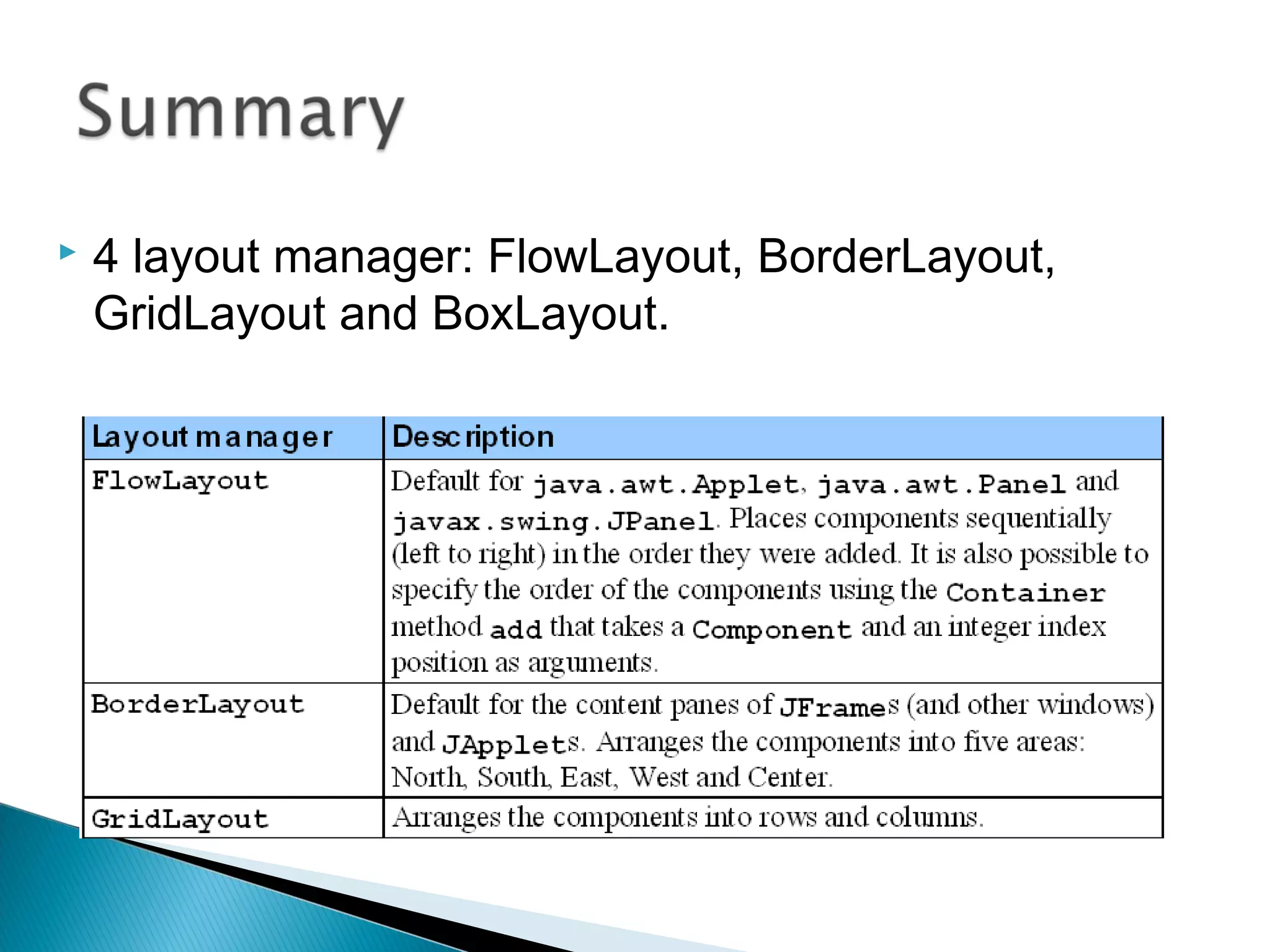 Summary

4 layout manager: FlowLayout, BorderLayout, GridLayout and BoxLayout.

| Layout manager | Description |
|---|---|
| FlowLayout | Default for java.awt.Applet, java.awt.Panel and javax.swing.JPanel. Places components sequentially (left to right) in the order they were added. It is also possible to specify the order of the components using the Container method add that takes a Component and an integer index position as arguments. |
| BorderLayout | Default for the content panes of JFrames (and other windows) and JApplets. Arranges the components into five areas: North, South, East, West and Center. |
| GridLayout | Arranges the components into rows and columns. |